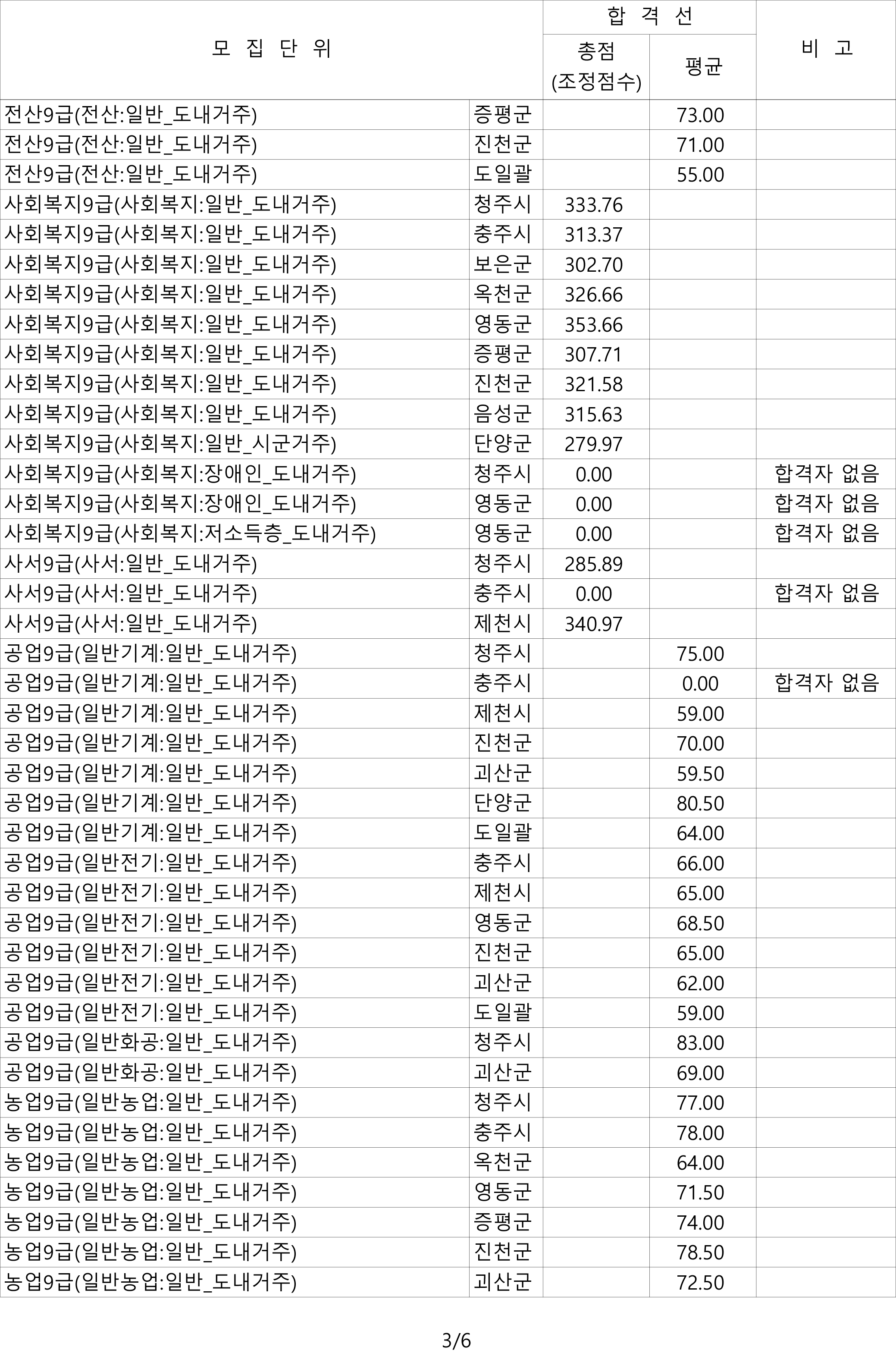 | 모 집 단 위 | | 합 격 선 총점 (조정점수) | 합 격 선 평균 | 비 고 |
|---|---|---|---|---|
| 전산9급(전산:일반_도내거주) | 증평군 | | 73.00 | |
| 전산9급(전산:일반_도내거주) | 진천군 | | 71.00 | |
| 전산9급(전산:일반_도내거주) | 도일괄 | | 55.00 | |
| 사회복지9급(사회복지:일반_도내거주) | 청주시 | 333.76 | | |
| 사회복지9급(사회복지:일반_도내거주) | 충주시 | 313.37 | | |
| 사회복지9급(사회복지:일반_도내거주) | 보은군 | 302.70 | | |
| 사회복지9급(사회복지:일반_도내거주) | 옥천군 | 326.66 | | |
| 사회복지9급(사회복지:일반_도내거주) | 영동군 | 353.66 | | |
| 사회복지9급(사회복지:일반_도내거주) | 증평군 | 307.71 | | |
| 사회복지9급(사회복지:일반_도내거주) | 진천군 | 321.58 | | |
| 사회복지9급(사회복지:일반_도내거주) | 음성군 | 315.63 | | |
| 사회복지9급(사회복지:일반_시군거주) | 단양군 | 279.97 | | |
| 사회복지9급(사회복지:장애인_도내거주) | 청주시 | 0.00 | | 합격자 없음 |
| 사회복지9급(사회복지:장애인_도내거주) | 영동군 | 0.00 | | 합격자 없음 |
| 사회복지9급(사회복지:저소득층_도내거주) | 영동군 | 0.00 | | 합격자 없음 |
| 사서9급(사서:일반_도내거주) | 청주시 | 285.89 | | |
| 사서9급(사서:일반_도내거주) | 충주시 | 0.00 | | 합격자 없음 |
| 사서9급(사서:일반_도내거주) | 제천시 | 340.97 | | |
| 공업9급(일반기계:일반_도내거주) | 청주시 | | 75.00 | |
| 공업9급(일반기계:일반_도내거주) | 충주시 | | 0.00 | 합격자 없음 |
| 공업9급(일반기계:일반_도내거주) | 제천시 | | 59.00 | |
| 공업9급(일반기계:일반_도내거주) | 진천군 | | 70.00 | |
| 공업9급(일반기계:일반_도내거주) | 괴산군 | | 59.50 | |
| 공업9급(일반기계:일반_도내거주) | 단양군 | | 80.50 | |
| 공업9급(일반기계:일반_도내거주) | 도일괄 | | 64.00 | |
| 공업9급(일반전기:일반_도내거주) | 충주시 | | 66.00 | |
| 공업9급(일반전기:일반_도내거주) | 제천시 | | 65.00 | |
| 공업9급(일반전기:일반_도내거주) | 영동군 | | 68.50 | |
| 공업9급(일반전기:일반_도내거주) | 진천군 | | 65.00 | |
| 공업9급(일반전기:일반_도내거주) | 괴산군 | | 62.00 | |
| 공업9급(일반전기:일반_도내거주) | 도일괄 | | 59.00 | |
| 공업9급(일반화공:일반_도내거주) | 청주시 | | 83.00 | |
| 공업9급(일반화공:일반_도내거주) | 괴산군 | | 69.00 | |
| 농업9급(일반농업:일반_도내거주) | 청주시 | | 77.00 | |
| 농업9급(일반농업:일반_도내거주) | 충주시 | | 78.00 | |
| 농업9급(일반농업:일반_도내거주) | 옥천군 | | 64.00 | |
| 농업9급(일반농업:일반_도내거주) | 영동군 | | 71.50 | |
| 농업9급(일반농업:일반_도내거주) | 증평군 | | 74.00 | |
| 농업9급(일반농업:일반_도내거주) | 진천군 | | 78.50 | |
| 농업9급(일반농업:일반_도내거주) | 괴산군 | | 72.50 | |

3/6